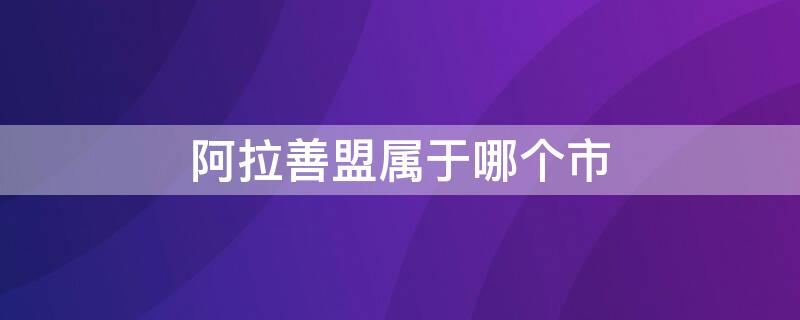 阿拉善盟属于哪个市